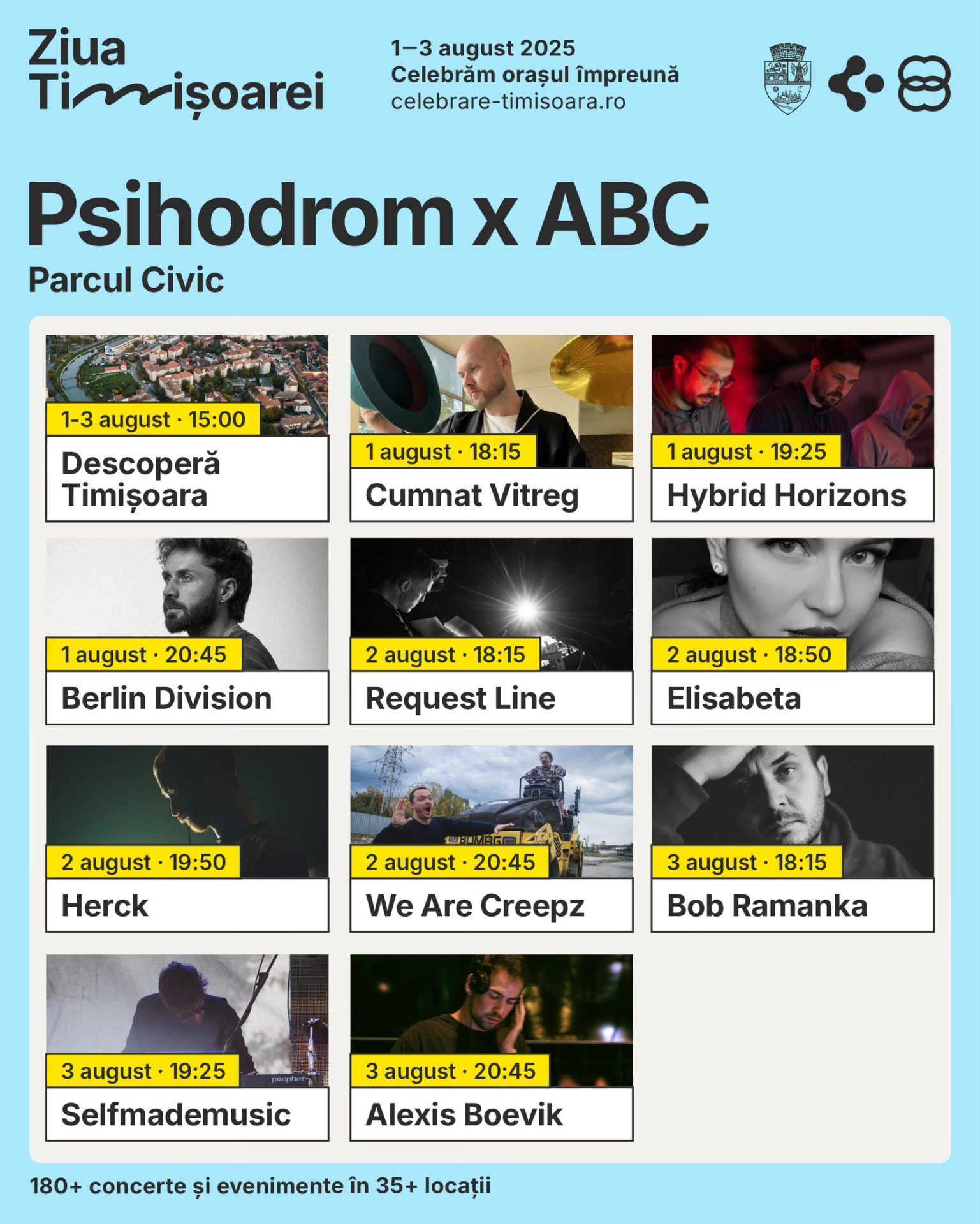 Ziua Timișoarei

1–3 august 2025
Celebrăm orașul împreună
celebrare-timisoara.ro

Psihodrom x ABC
Parcul Civic

1-3 august · 15:00
Descoperă Timișoara

1 august · 18:15
Cumnat Vitreg

1 august · 19:25
Hybrid Horizons

1 august · 20:45
Berlin Division

2 august · 18:15
Request Line

2 august · 18:50
Elisabeta

2 august · 19:50
Herck

2 august · 20:45
We Are Creepz

3 august · 18:15
Bob Ramanka

3 august · 19:25
Selfmademusic

3 august · 20:45
Alexis Boevik

180+ concerte și evenimente în 35+ locații